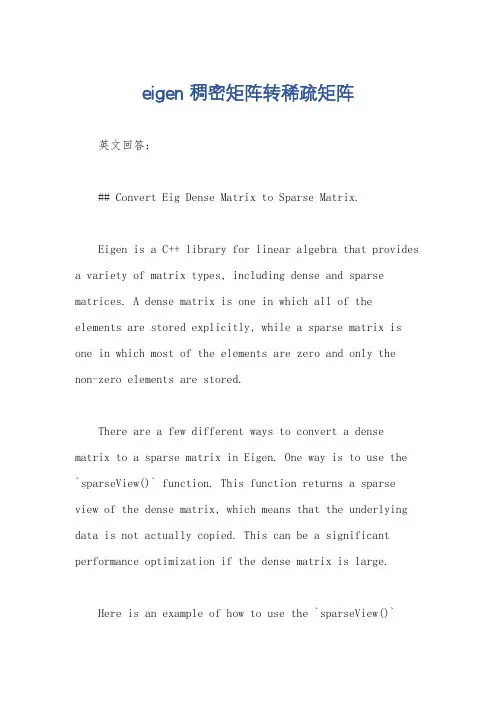 eigen 稠密矩阵转稀疏矩阵

英文回答：

## Convert Eig Dense Matrix to Sparse Matrix.

Eigen is a C++ library for linear algebra that provides a variety of matrix types, including dense and sparse matrices. A dense matrix is one in which all of the elements are stored explicitly, while a sparse matrix is one in which most of the elements are zero and only the non-zero elements are stored.

There are a few different ways to convert a dense matrix to a sparse matrix in Eigen. One way is to use the `sparseView()` function. This function returns a sparse view of the dense matrix, which means that the underlying data is not actually copied. This can be a significant performance optimization if the dense matrix is large.

Here is an example of how to use the `sparseView()`